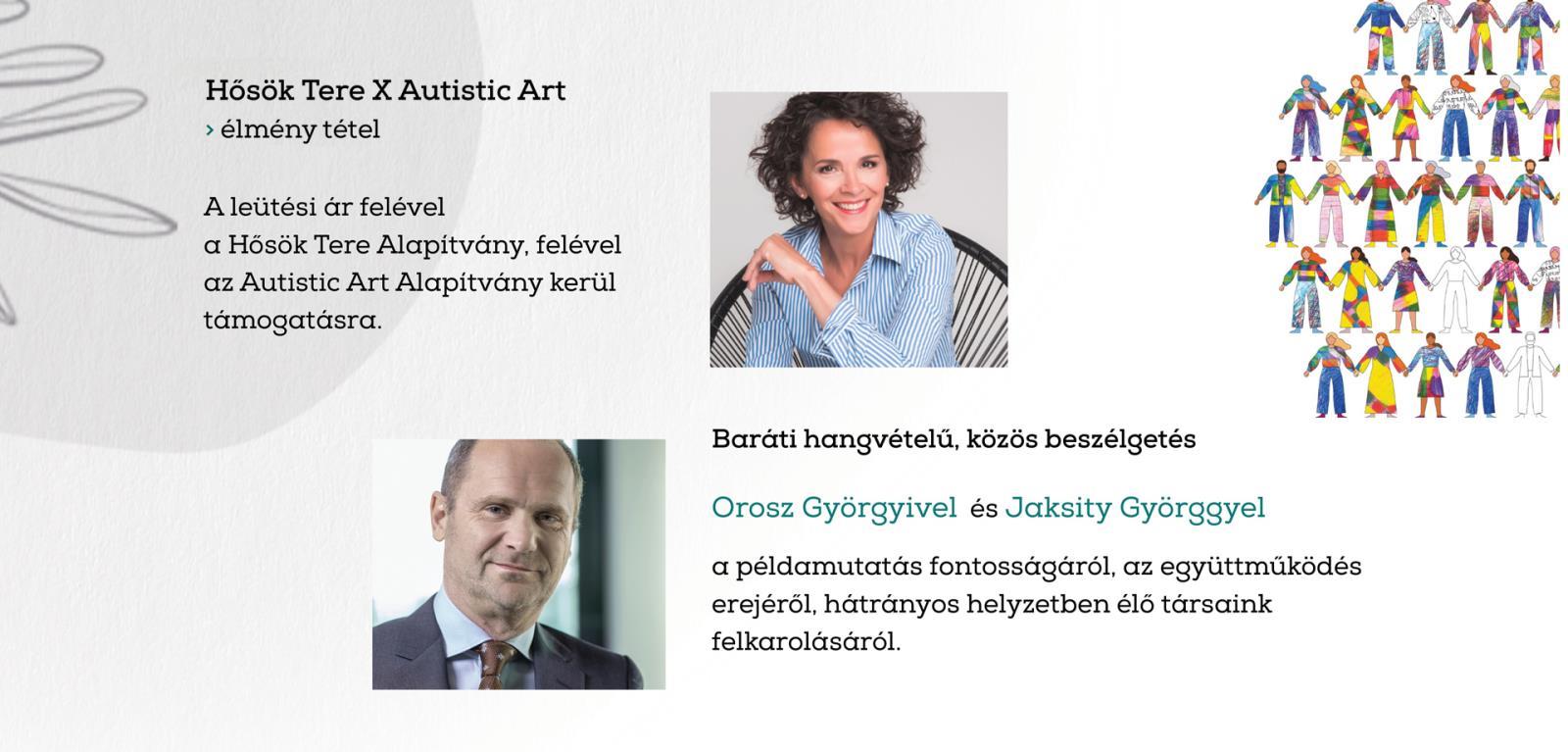 Hősök Tere X Autistic Art
› élmény tétel

A leütési ár felével a Hősök Tere Alapítvány, felével az Autistic Art Alapítvány kerül támogatásra.

Baráti hangvételű, közös beszélgetés

Orosz Györgyivel és Jaksity Györggyel

a példamutatás fontosságáról, az együttműködés erejéről, hátrányos helyzetben élő társaink felkarolásáról.